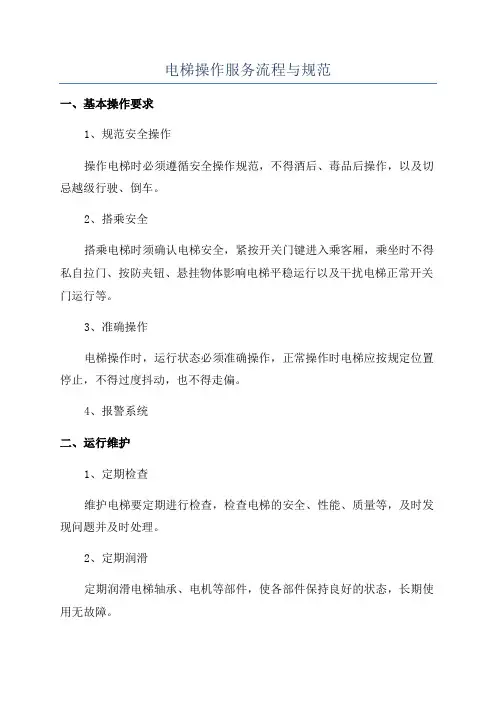 电梯操作服务流程与规范

一、基本操作要求

1、规范安全操作

操作电梯时必须遵循安全操作规范，不得酒后、毒品后操作，以及切忌越级行驶、倒车。

2、搭乘安全

搭乘电梯时须确认电梯安全，紧按开关门键进入乘客厢，乘坐时不得私自拉门、按防夹钮、悬挂物体影响电梯平稳运行以及干扰电梯正常开关门运行等。

3、准确操作

电梯操作时，运行状态必须准确操作，正常操作时电梯应按规定位置停止，不得过度抖动，也不得走偏。

4、报警系统

二、运行维护

1、定期检查

维护电梯要定期进行检查，检查电梯的安全、性能、质量等，及时发现问题并及时处理。

2、定期润滑

定期润滑电梯轴承、电机等部件，使各部件保持良好的状态，长期使用无故障。